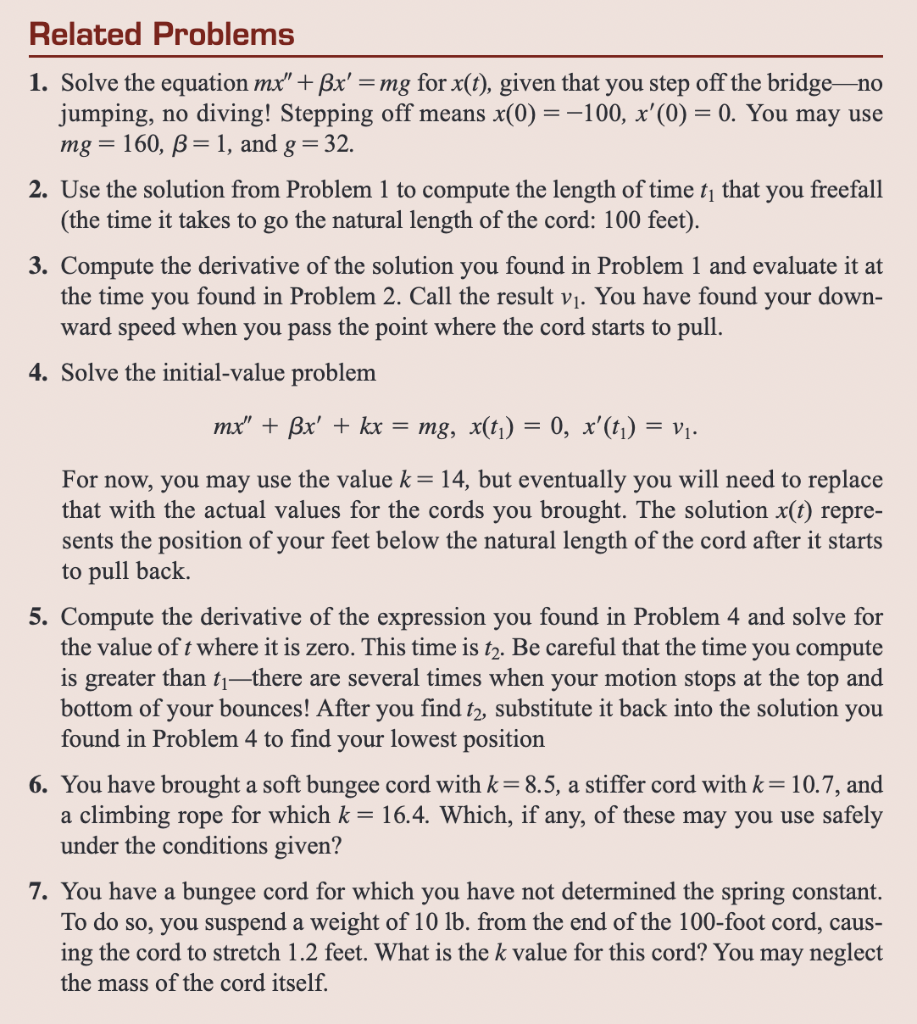 Related Problems

1. Solve the equation $mx'' + \beta x' = mg$ for $x(t)$, given that you step off the bridge—no jumping, no diving! Stepping off means $x(0) = -100$, $x'(0) = 0$. You may use $mg = 160$, $\beta = 1$, and $g = 32$.

2. Use the solution from Problem 1 to compute the length of time $t_1$ that you freefall (the time it takes to go the natural length of the cord: 100 feet).

3. Compute the derivative of the solution you found in Problem 1 and evaluate it at the time you found in Problem 2. Call the result $v_1$. You have found your downward speed when you pass the point where the cord starts to pull.

4. Solve the initial-value problem

$mx'' + \beta x' + kx = mg, \ x(t_1) = 0, \ x'(t_1) = v_1.$

For now, you may use the value $k = 14$, but eventually you will need to replace that with the actual values for the cords you brought. The solution $x(t)$ represents the position of your feet below the natural length of the cord after it starts to pull back.

5. Compute the derivative of the expression you found in Problem 4 and solve for the value of $t$ where it is zero. This time is $t_2$. Be careful that the time you compute is greater than $t_1$—there are several times when your motion stops at the top and bottom of your bounces! After you find $t_2$, substitute it back into the solution you found in Problem 4 to find your lowest position

6. You have brought a soft bungee cord with $k = 8.5$, a stiffer cord with $k = 10.7$, and a climbing rope for which $k = 16.4$. Which, if any, of these may you use safely under the conditions given?

7. You have a bungee cord for which you have not determined the spring constant. To do so, you suspend a weight of 10 lb. from the end of the 100-foot cord, causing the cord to stretch 1.2 feet. What is the $k$ value for this cord? You may neglect the mass of the cord itself.